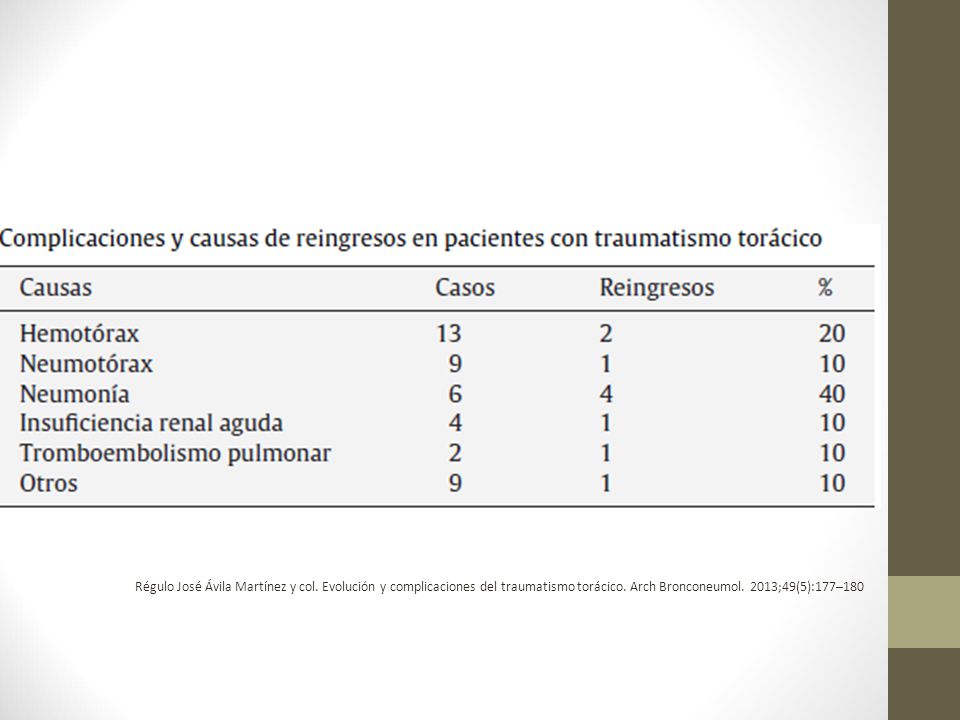 Complicaciones y causas de reingresos en pacientes con traumatismo torácico

| Causas | Casos | Reingresos | % |
|---|---|---|---|
| Hemotórax | 13 | 2 | 20 |
| Neumotórax | 9 | 1 | 10 |
| Neumonía | 6 | 4 | 40 |
| Insuficiencia renal aguda | 4 | 1 | 10 |
| Tromboembolismo pulmonar | 2 | 1 | 10 |
| Otros | 9 | 1 | 10 |

Régulo José Ávila Martínez y col. Evolución y complicaciones del traumatismo torácico. Arch Bronconeumol. 2013;49(5):177–180